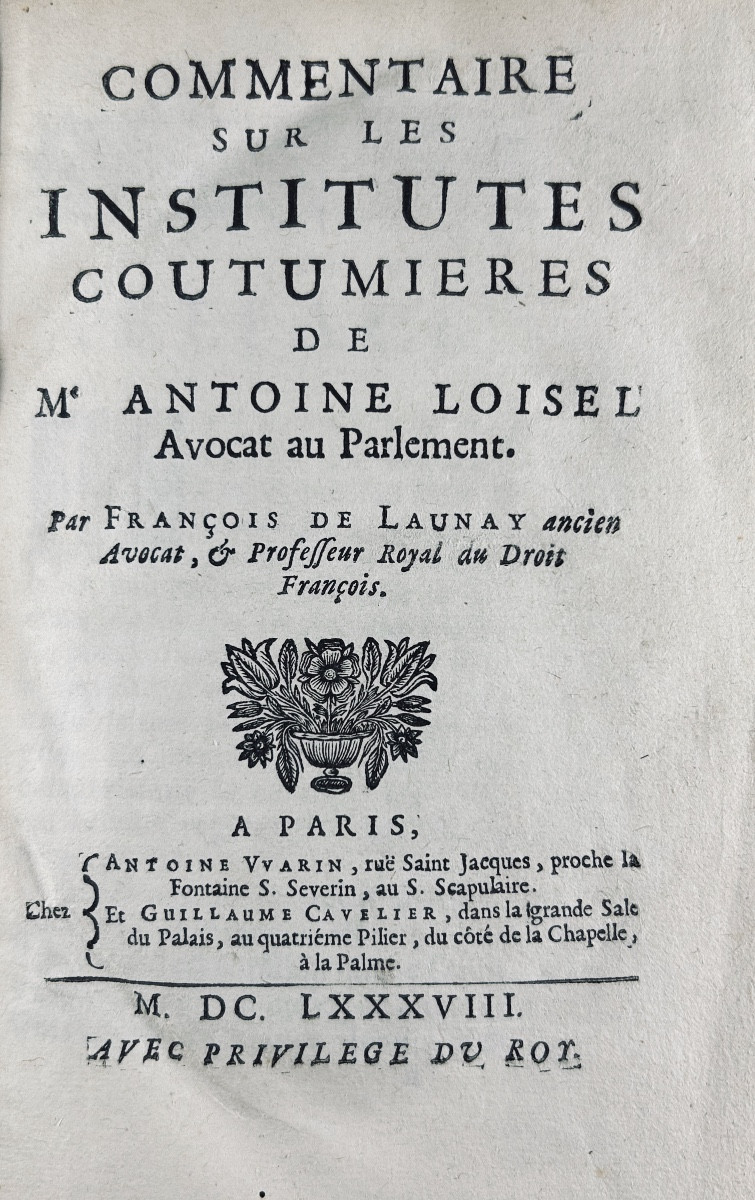 COMMENTAIRE
SUR LES
INSTITUTES
COUTUMIERES
DE
Me ANTOINE LOISEL
Avocat au Parlement.

Par FRANÇOIS DE LAUNAY ancien Avocat, & Professeur Royal du Droit François.

A PARIS,
Chez
ANTOINE VVARIN, ruë Saint Jacques, proche la Fontaine S. Severin, au S. Scapulaire.
Et GUILLAUME CAVELIER, dans la grande Sale du Palais, au quatriéme Pilier, du côté de la Chapelle, à la Palme.

M. DC. LXXXVIII.
AVEC PRIVILEGE DU ROY.